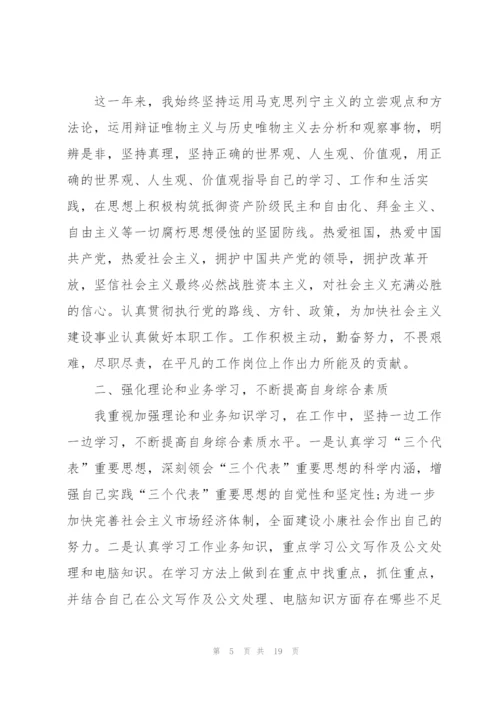 这一年来，我始终坚持运用马克思列宁主义的立尝观点和方法论，运用辩证唯物主义与历史唯物主义去分析和观察事物，明辨是非，坚持真理，坚持正确的世界观、人生观、价值观，用正确的世界观、人生观、价值观指导自己的学习、工作和生活实践，在思想上积极构筑抵御资产阶级民主和自由化、拜金主义、自由主义等一切腐朽思想侵蚀的坚固防线。热爱祖国，热爱中国共产党，热爱社会主义，拥护中国共产党的领导，拥护改革开放，坚信社会主义最终必然战胜资本主义，对社会主义充满必胜的信心。认真贯彻执行党的路线、方针、政策，为加快社会主义建设事业认真做好本职工作。工作积极主动，勤奋努力，不畏艰难，尽职尽责，在平凡的工作岗位上作出力所能及的贡献。

二、强化理论和业务学习，不断提高自身综合素质

我重视加强理论和业务知识学习，在工作中，坚持一边工作一边学习，不断提高自身综合素质水平。一是认真学习“三个代表”重要思想，深刻领会“三个代表”重要思想的科学内涵，增强自己实践“三个代表”重要思想的自觉性和坚定性;为进一步加快完善社会主义市场经济体制，全面建设小康社会作出自己的努力。二是认真学习工作业务知识，重点学习公文写作及公文处理和电脑知识。在学习方法上做到在重点中找重点，抓住重点，并结合自己在公文写作及公文处理、电脑知识方面存在哪些不足

第 5 页 共 19 页